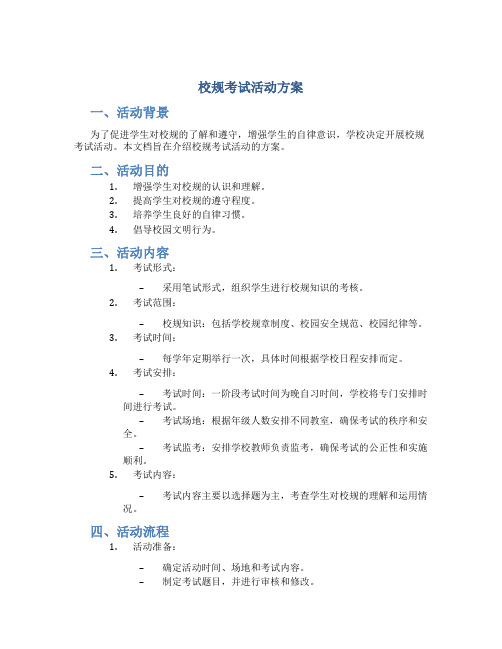 校规考试活动方案

一、活动背景

为了促进学生对校规的了解和遵守，增强学生的自律意识，学校决定开展校规考试活动。本文档旨在介绍校规考试活动的方案。

二、活动目的

1. 增强学生对校规的认识和理解。
2. 提高学生对校规的遵守程度。
3. 培养学生良好的自律习惯。
4. 倡导校园文明行为。

三、活动内容

1. 考试形式：
   – 采用笔试形式，组织学生进行校规知识的考核。
2. 考试范围：
   – 校规知识：包括学校规章制度、校园安全规范、校园纪律等。
3. 考试时间：
   – 每学年定期举行一次，具体时间根据学校日程安排而定。
4. 考试安排：
   – 考试时间：一阶段考试时间为晚自习时间，学校将专门安排时间进行考试。
   – 考试场地：根据年级人数安排不同教室，确保考试的秩序和安全。
   – 考试监考：安排学校教师负责监考，确保考试的公正性和实施顺利。
5. 考试内容：
   – 考试内容主要以选择题为主，考查学生对校规的理解和运用情况。

四、活动流程

1. 活动准备：
   – 确定活动时间、场地和考试内容。
   – 制定考试题目，并进行审核和修改。